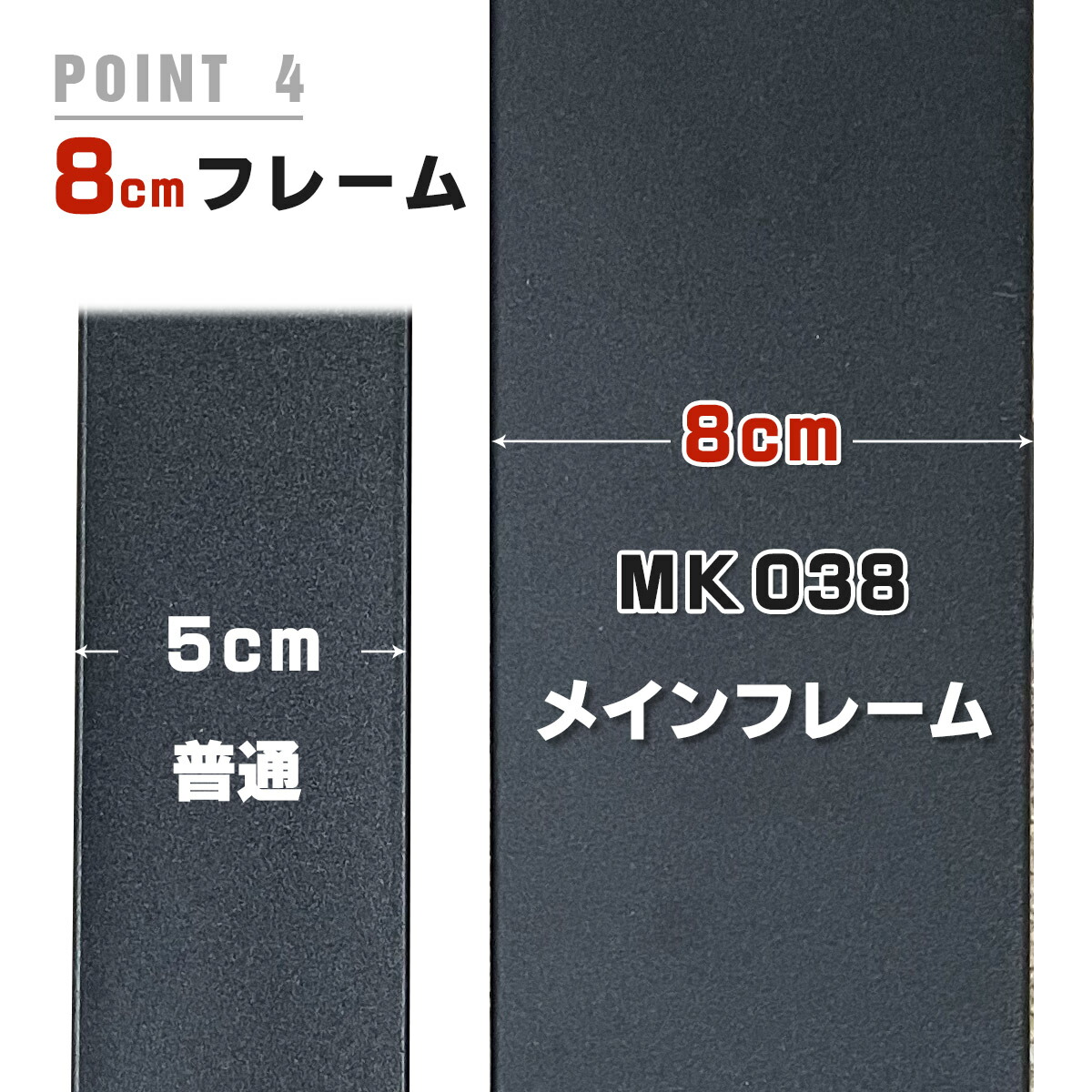 POINT 4

8cmフレーム

5cm

普通

8cm

MK038

メインフレーム